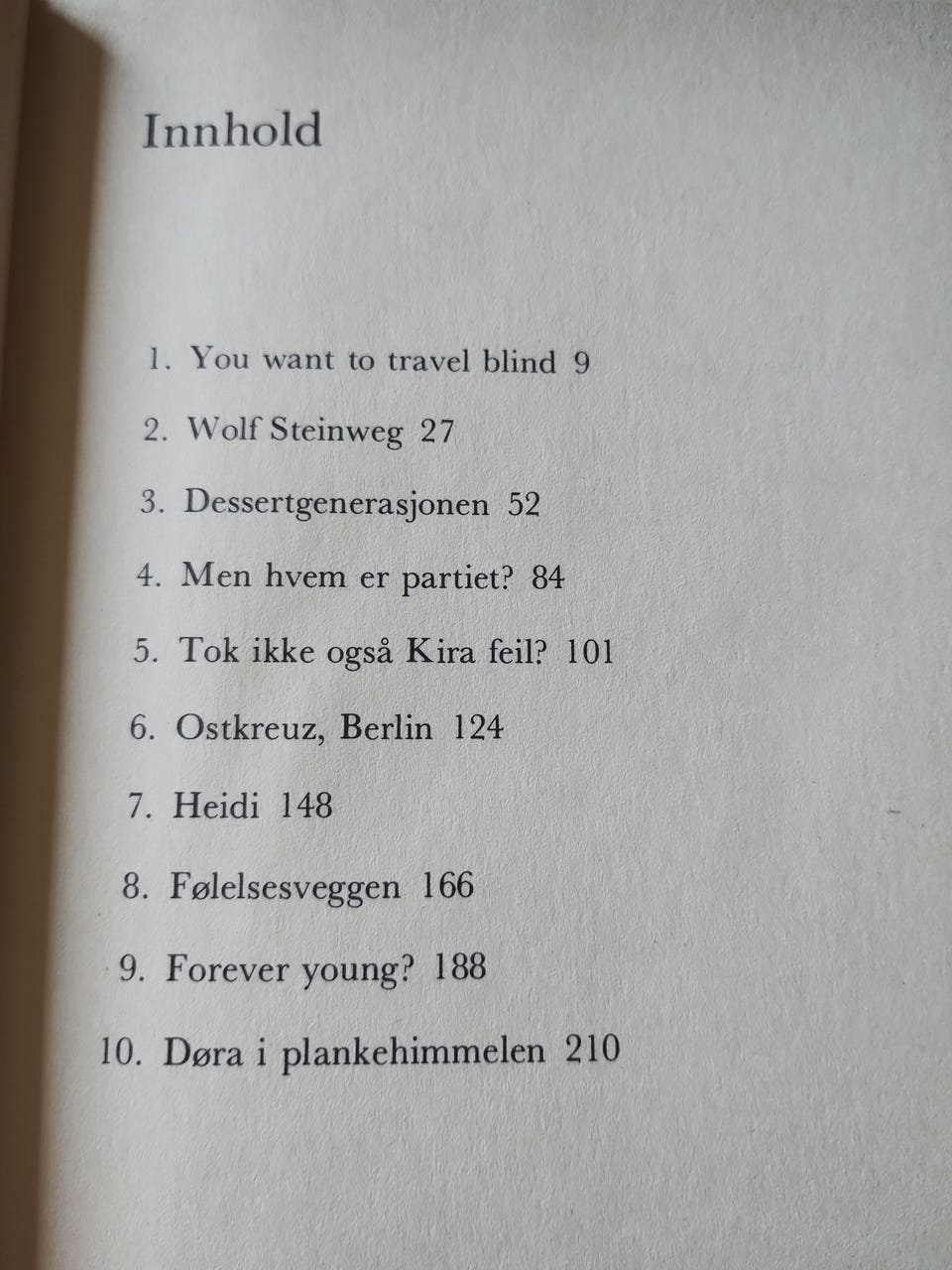 Innhold

1. You want to travel blind 9

2. Wolf Steinweg 27

3. Dessertgenerasjonen 52

4. Men hvem er partiet? 84

5. Tok ikke også Kira feil? 101

6. Ostkreuz, Berlin 124

7. Heidi 148

8. Følelsesveggen 166

9. Forever young? 188

10. Døra i plankehimmelen 210